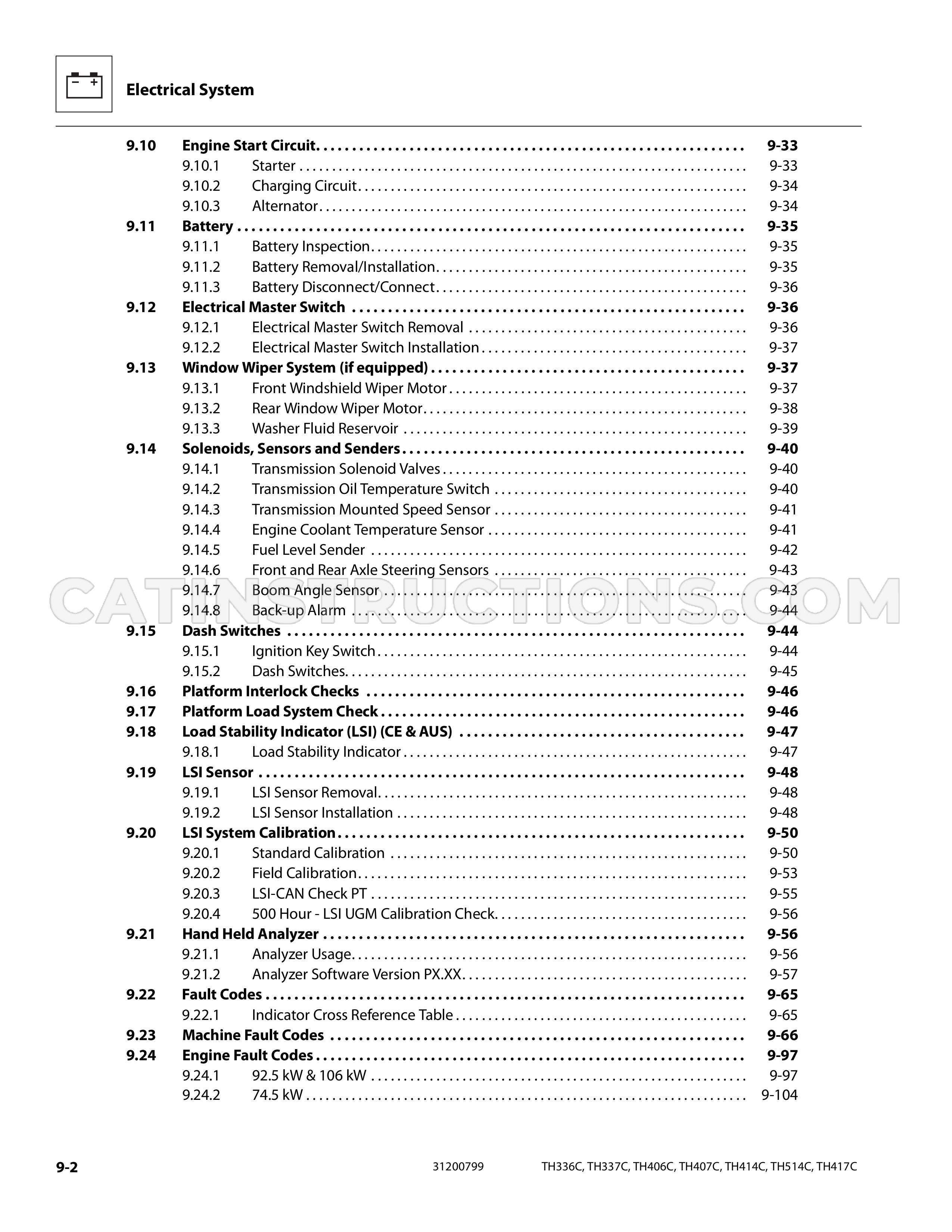 Electrical System

9.10 Engine Start Circuit 9-33
9.10.1 Starter 9-33
9.10.2 Charging Circuit 9-34
9.10.3 Alternator 9-34
9.11 Battery 9-35
9.11.1 Battery Inspection 9-35
9.11.2 Battery Removal/Installation 9-35
9.11.3 Battery Disconnect/Connect 9-36
9.12 Electrical Master Switch 9-36
9.12.1 Electrical Master Switch Removal 9-36
9.12.2 Electrical Master Switch Installation 9-37
9.13 Window Wiper System (if equipped) 9-37
9.13.1 Front Windshield Wiper Motor 9-37
9.13.2 Rear Window Wiper Motor 9-38
9.13.3 Washer Fluid Reservoir 9-39
9.14 Solenoids, Sensors and Senders 9-40
9.14.1 Transmission Solenoid Valves 9-40
9.14.2 Transmission Oil Temperature Switch 9-40
9.14.3 Transmission Mounted Speed Sensor 9-41
9.14.4 Engine Coolant Temperature Sensor 9-41
9.14.5 Fuel Level Sender 9-42
9.14.6 Front and Rear Axle Steering Sensors 9-43
9.14.7 Boom Angle Sensor 9-43
9.14.8 Back-up Alarm 9-44
9.15 Dash Switches 9-44
9.15.1 Ignition Key Switch 9-44
9.15.2 Dash Switches 9-45
9.16 Platform Interlock Checks 9-46
9.17 Platform Load System Check 9-46
9.18 Load Stability Indicator (LSI) (CE & AUS) 9-47
9.18.1 Load Stability Indicator 9-47
9.19 LSI Sensor 9-48
9.19.1 LSI Sensor Removal 9-48
9.19.2 LSI Sensor Installation 9-48
9.20 LSI System Calibration 9-50
9.20.1 Standard Calibration 9-50
9.20.2 Field Calibration 9-53
9.20.3 LSI-CAN Check PT 9-55
9.20.4 500 Hour - LSI UGM Calibration Check 9-56
9.21 Hand Held Analyzer 9-56
9.21.1 Analyzer Usage 9-56
9.21.2 Analyzer Software Version PX.XX 9-57
9.22 Fault Codes 9-65
9.22.1 Indicator Cross Reference Table 9-65
9.23 Machine Fault Codes 9-66
9.24 Engine Fault Codes 9-97
9.24.1 92.5 kW & 106 kW 9-97
9.24.2 74.5 kW 9-104

9-2 31200799 TH336C, TH337C, TH406C, TH407C, TH414C, TH514C, TH417C

CATINSTRUCTIONS.COM